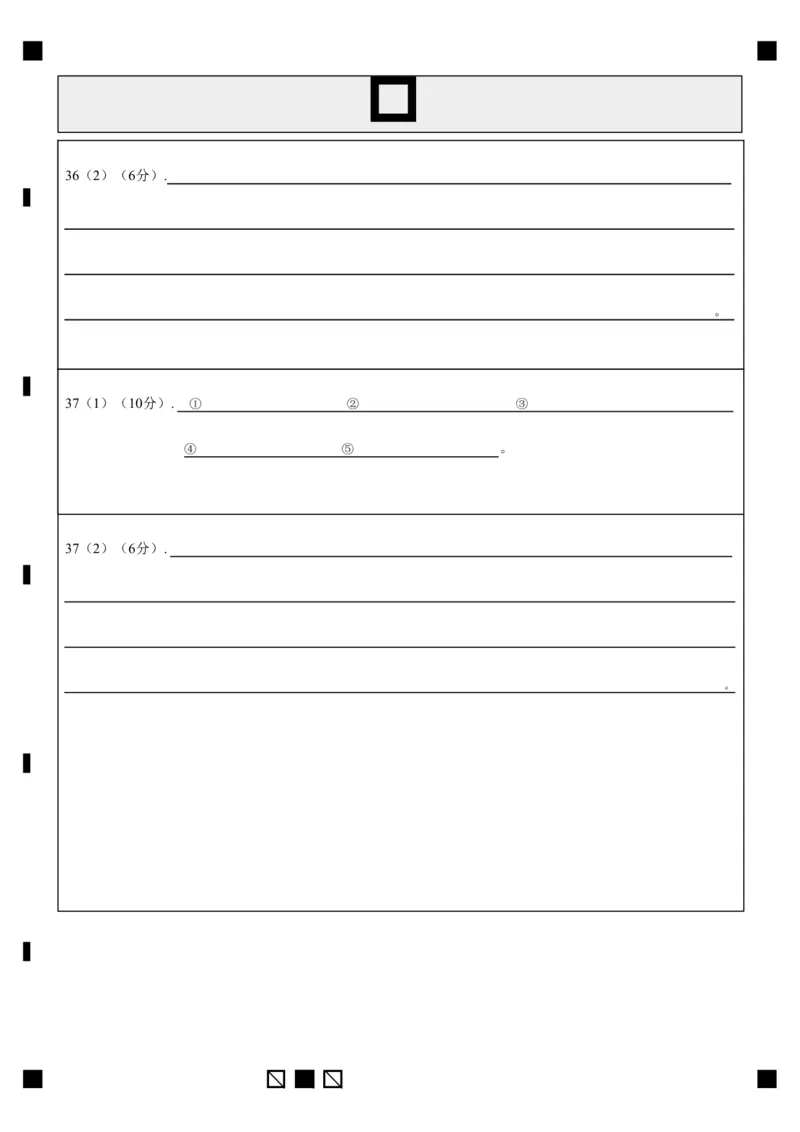 36（2）（6分）.

。

37（1）（10分）. ① ② ③

④ ⑤ 。

37（2）（6分）.

。